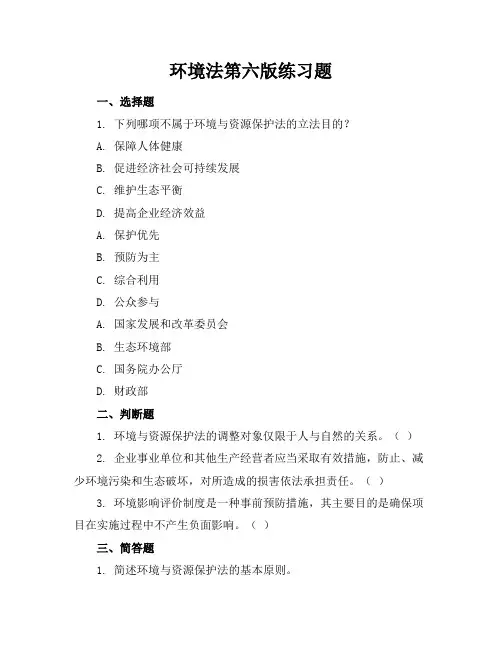 环境法第六版练习题

一、选择题

1. 下列哪项不属于环境与资源保护法的立法目的？

A. 保障人体健康

B. 促进经济社会可持续发展

C. 维护生态平衡

D. 提高企业经济效益

A. 保护优先

B. 预防为主

C. 综合利用

D. 公众参与

A. 国家发展和改革委员会

B. 生态环境部

C. 国务院办公厅

D. 财政部

二、判断题

1. 环境与资源保护法的调整对象仅限于人与自然的关系。（ ）

2. 企业事业单位和其他生产经营者应当采取有效措施，防止、减少环境污染和生态破坏，对所造成的损害依法承担责任。（ ）

3. 环境影响评价制度是一种事前预防措施，其主要目的是确保项目在实施过程中不产生负面影响。（ ）

三、简答题

1. 简述环境与资源保护法的基本原则。